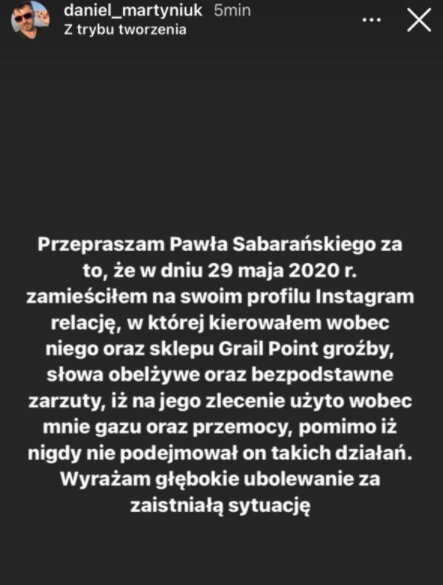 daniel_martyniuk 5min
Z trybu tworzenia

...

Przepraszam Pawła Sabarańskiego za to, że w dniu 29 maja 2020 r. zamieściłem na swoim profilu Instagram relację, w której kierowałem wobec niego oraz sklepu Grail Point groźby, słowa obelżywe oraz bezpodstawne zarzuty, iż na jego zlecenie użyto wobec mnie gazu oraz przemocy, pomimo iż nigdy nie podejmował on takich działań. Wyrażam głębokie ubolewanie za zaistniałą sytuację